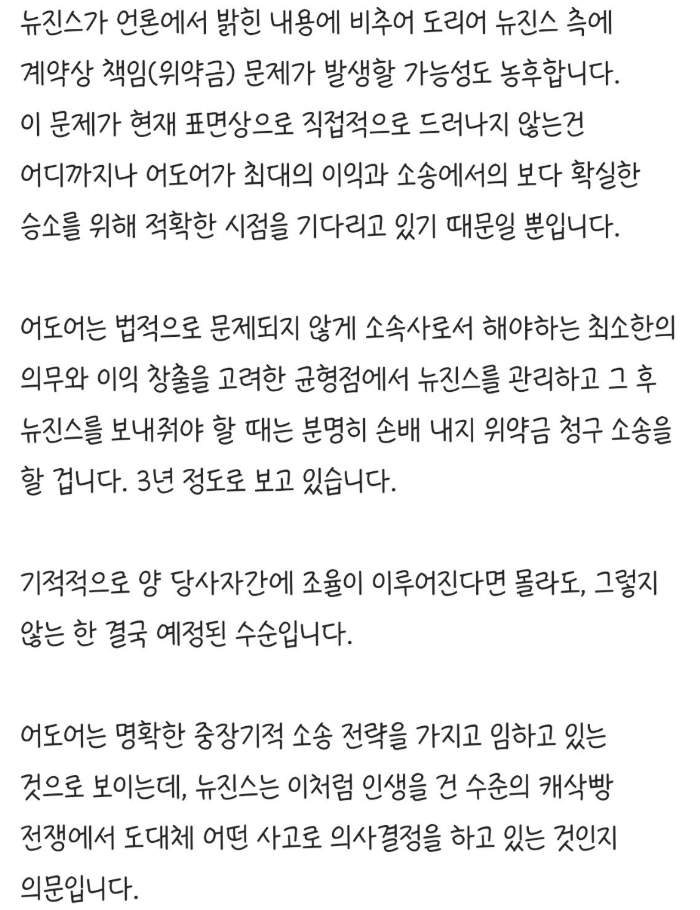 뉴진스가 언론에서 밝힌 내용에 비추어 도리어 뉴진스 측에 계약상 책임(위약금) 문제가 발생할 가능성도 농후합니다. 이 문제가 현재 표면상으로 직접적으로 드러나지 않는건 어디까지나 어도어가 최대의 이익과 소송에서의 보다 확실한 승소를 위해 적확한 시점을 기다리고 있기 때문일 뿐입니다.

어도어는 법적으로 문제되지 않게 소속사로서 해야하는 최소한의 의무와 이익 창출을 고려한 균형점에서 뉴진스를 관리하고 그 후 뉴진스를 보내줘야 할 때는 분명히 손배 내지 위약금 청구 소송을 할 겁니다. 3년 정도로 보고 있습니다.

기적적으로 양 당사자간에 조율이 이루어진다면 몰라도, 그렇지 않는 한 결국 예정된 수순입니다.

어도어는 명확한 중장기적 소송 전략을 가지고 임하고 있는 것으로 보이는데, 뉴진스는 이처럼 인생을 건 수준의 캐삭빵 전쟁에서 도대체 어떤 사고로 의사결정을 하고 있는 것인지 의문입니다.